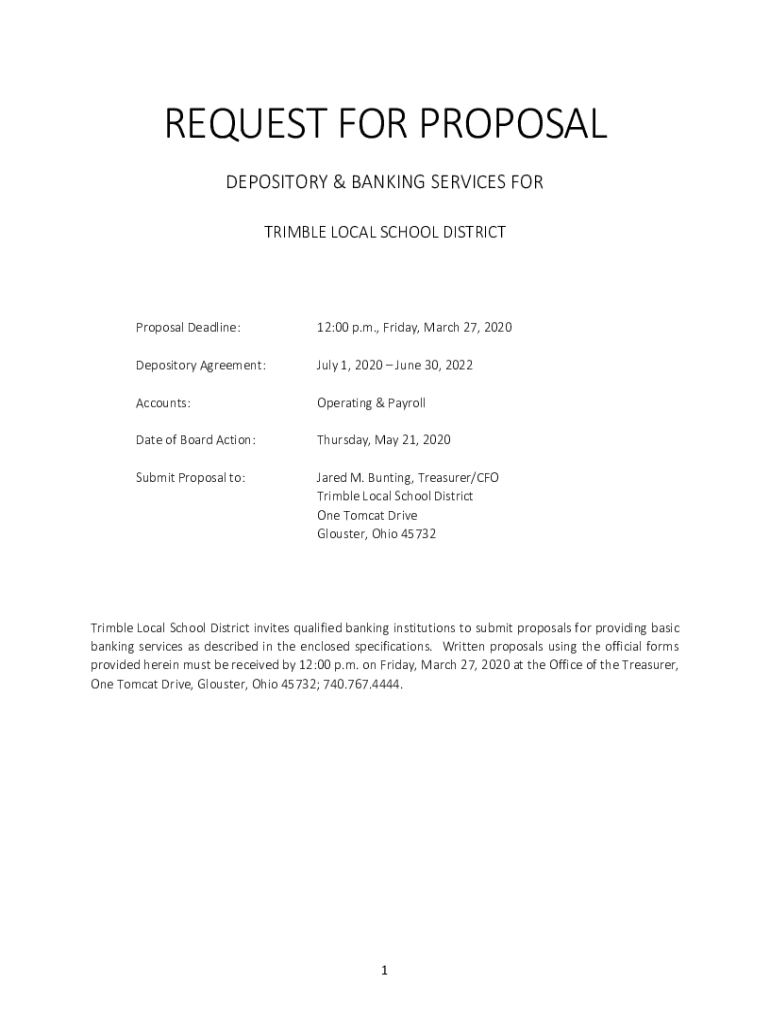 REQUEST FOR PROPOSAL

DEPOSITORY & BANKING SERVICES FOR

TRIMBLE LOCAL SCHOOL DISTRICT

Proposal Deadline: 12:00 p.m., Friday, March 27, 2020

Depository Agreement: July 1, 2020 – June 30, 2022

Accounts: Operating & Payroll

Date of Board Action: Thursday, May 21, 2020

Submit Proposal to: Jared M. Bunting, Treasurer/CFO
Trimble Local School District
One Tomcat Drive
Glouster, Ohio 45732

Trimble Local School District invites qualified banking institutions to submit proposals for providing basic banking services as described in the enclosed specifications. Written proposals using the official forms provided herein must be received by 12:00 p.m. on Friday, March 27, 2020 at the Office of the Treasurer, One Tomcat Drive, Glouster, Ohio 45732; 740.767.4444.

1